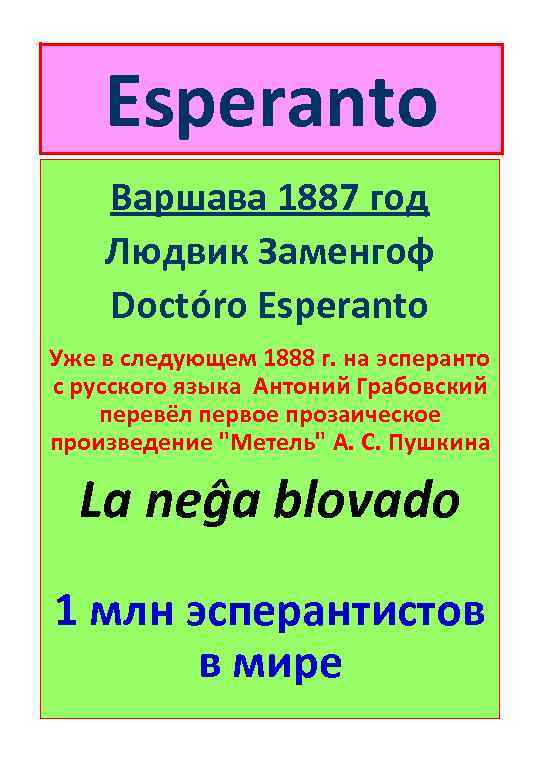 Esperanto

Варшава 1887 год

Людвик Заменгоф

Doctóro Esperanto

Уже в следующем 1888 г. на эсперанто с русского языка Антоний Грабовский перевёл первое прозаическое произведение "Метель" А. С. Пушкина

La neĝa blovado

1 млн эсперантистов в мире